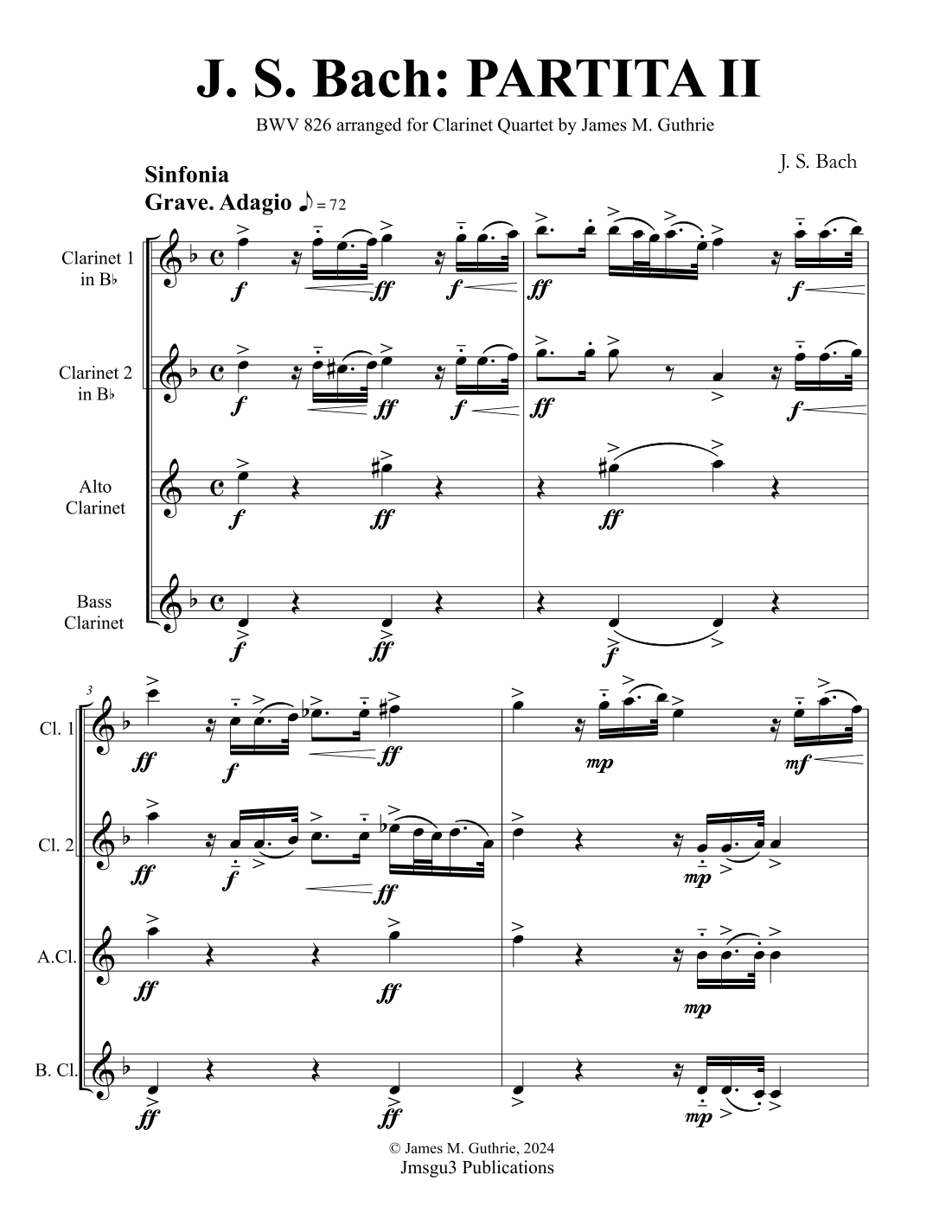 J. S. Bach: PARTITA II

BWV 826 arranged for Clarinet Quartet by James M. Guthrie

J. S. Bach

Sinfonia
Grave. Adagio ♪ = 72

Clarinet 1
in B♭

f ff f ff f

Clarinet 2
in B♭

f ff f ff f

Alto
Clarinet

f ff ff

Bass
Clarinet

f ff f

3

Cl. 1

ff f ff mp mf

Cl. 2

ff f ff mp

A.Cl.

ff ff mp

B. Cl.

ff ff mp

© James M. Guthrie, 2024
Jmsgu3 Publications